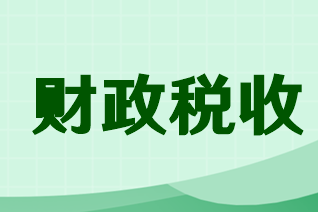 财政税收